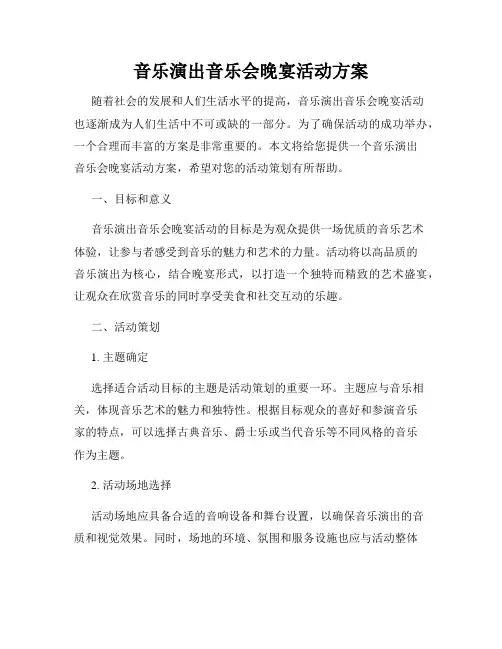 音乐演出音乐会晚宴活动方案

随着社会的发展和人们生活水平的提高，音乐演出音乐会晚宴活动也逐渐成为人们生活中不可或缺的一部分。为了确保活动的成功举办，一个合理而丰富的方案是非常重要的。本文将给您提供一个音乐演出音乐会晚宴活动方案，希望对您的活动策划有所帮助。

一、目标和意义

音乐演出音乐会晚宴活动的目标是为观众提供一场优质的音乐艺术体验，让参与者感受到音乐的魅力和艺术的力量。活动将以高品质的音乐演出为核心，结合晚宴形式，以打造一个独特而精致的艺术盛宴，让观众在欣赏音乐的同时享受美食和社交互动的乐趣。

二、活动策划

1. 主题确定

选择适合活动目标的主题是活动策划的重要一环。主题应与音乐相关，体现音乐艺术的魅力和独特性。根据目标观众的喜好和参演音乐家的特点，可以选择古典音乐、爵士乐或当代音乐等不同风格的音乐作为主题。

2. 活动场地选择

活动场地应具备合适的音响设备和舞台设置，以确保音乐演出的音质和视觉效果。同时，场地的环境、氛围和服务设施也应与活动整体